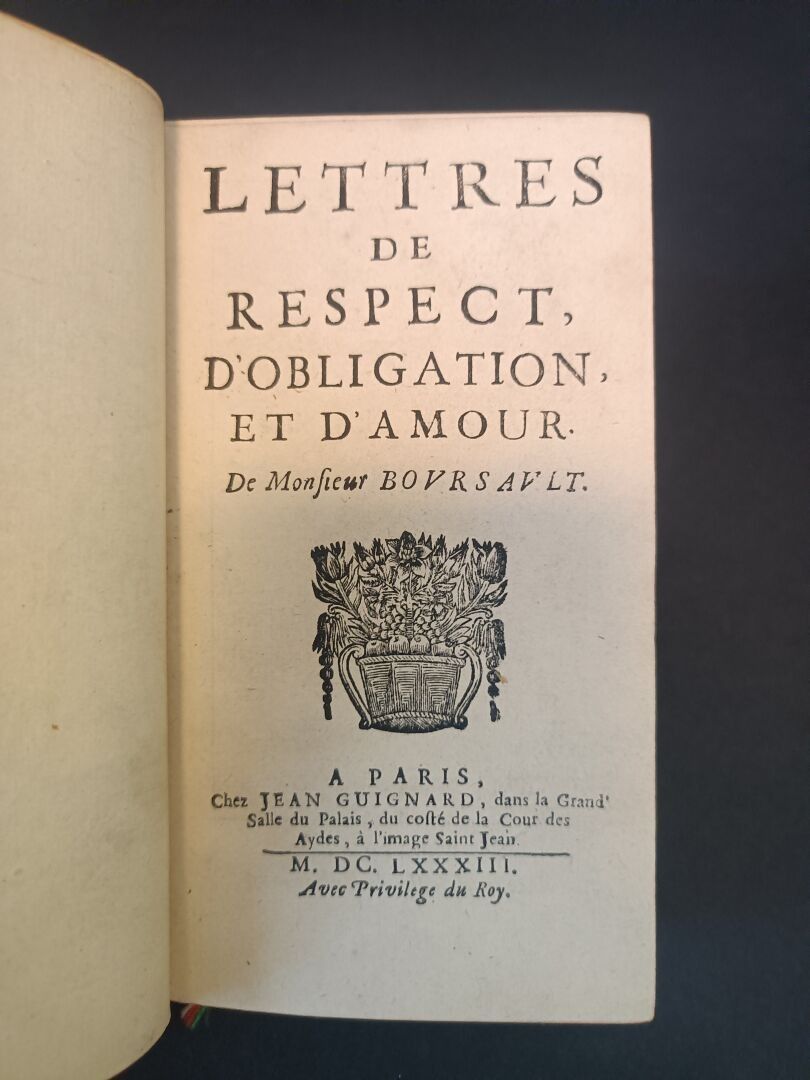 LETTRES
DE
RESPECT,
D'OBLIGATION,
ET D'AMOUR.
De Monsieur BOVRSAVLT.

A PARIS,
Chez JEAN GUIGNARD, dans la Grand' Salle du Palais, du costé de la Cour des Aydes, à l'image Saint Jean.
M. DC. LXXXIII.
Avec Privilege du Roy.